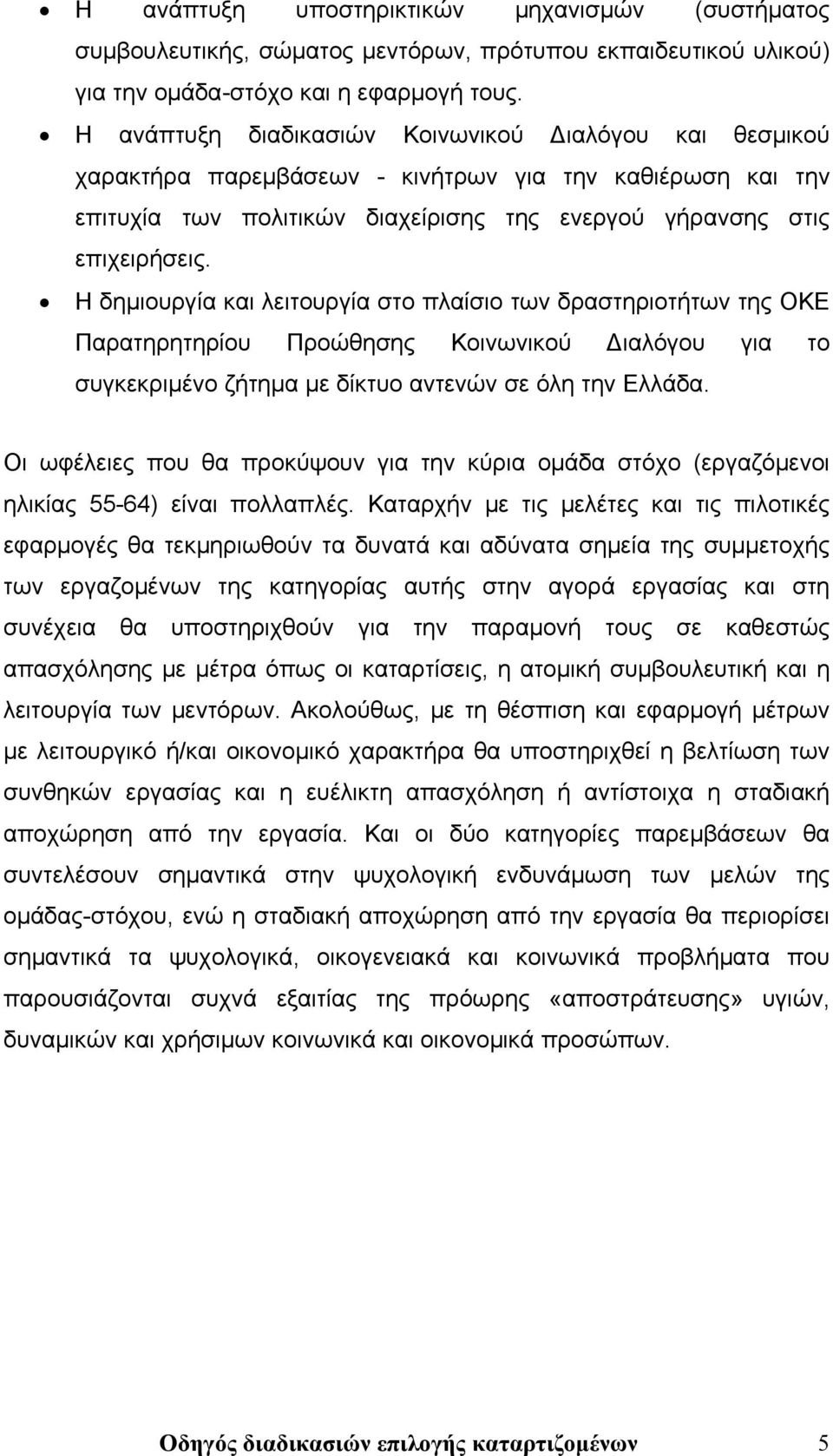 • Η ανάπτυξη υποστηρικτικών μηχανισμών (συστήματος συμβουλευτικής, σώματος μεντόρων, πρότυπου εκπαιδευτικού υλικού) για την ομάδα-στόχο και η εφαρμογή τους.

• Η ανάπτυξη διαδικασιών Κοινωνικού Διαλόγου και θεσμικού χαρακτήρα παρεμβάσεων - κινήτρων για την καθιέρωση και την επιτυχία των πολιτικών διαχείρισης της ενεργού γήρανσης στις επιχειρήσεις.

• Η δημιουργία και λειτουργία στο πλαίσιο των δραστηριοτήτων της ΟΚΕ Παρατηρητηρίου Προώθησης Κοινωνικού Διαλόγου για το συγκεκριμένο ζήτημα με δίκτυο αντενών σε όλη την Ελλάδα.

Οι ωφέλειες που θα προκύψουν για την κύρια ομάδα στόχο (εργαζόμενοι ηλικίας 55-64) είναι πολλαπλές. Καταρχήν με τις μελέτες και τις πιλοτικές εφαρμογές θα τεκμηριωθούν τα δυνατά και αδύνατα σημεία της συμμετοχής των εργαζομένων της κατηγορίας αυτής στην αγορά εργασίας και στη συνέχεια θα υποστηριχθούν για την παραμονή τους σε καθεστώς απασχόλησης με μέτρα όπως οι καταρτίσεις, η ατομική συμβουλευτική και η λειτουργία των μεντόρων. Ακολούθως, με τη θέσπιση και εφαρμογή μέτρων με λειτουργικό ή/και οικονομικό χαρακτήρα θα υποστηριχθεί η βελτίωση των συνθηκών εργασίας και η ευέλικτη απασχόληση ή αντίστοιχα η σταδιακή αποχώρηση από την εργασία. Και οι δύο κατηγορίες παρεμβάσεων θα συντελέσουν σημαντικά στην ψυχολογική ενδυνάμωση των μελών της ομάδας-στόχου, ενώ η σταδιακή αποχώρηση από την εργασία θα περιορίσει σημαντικά τα ψυχολογικά, οικογενειακά και κοινωνικά προβλήματα που παρουσιάζονται συχνά εξαιτίας της πρόωρης «αποστράτευσης» υγιών, δυναμικών και χρήσιμων κοινωνικά και οικονομικά προσώπων.

Οδηγός διαδικασιών επιλογής καταρτιζομένων 5